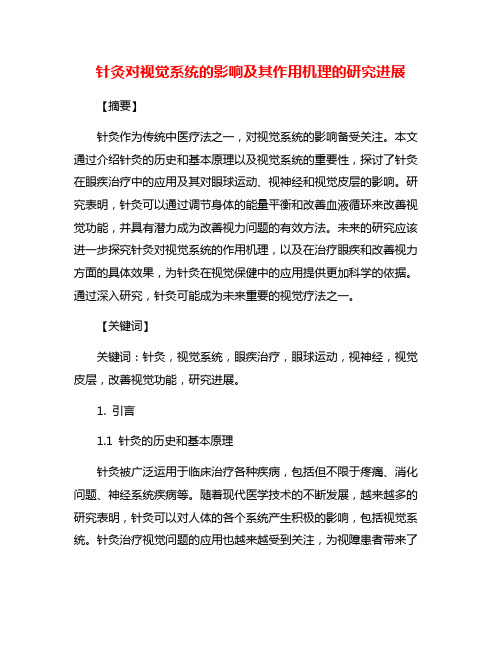 针灸对视觉系统的影响及其作用机理的研究进展

【摘要】

针灸作为传统中医疗法之一，对视觉系统的影响备受关注。本文通过介绍针灸的历史和基本原理以及视觉系统的重要性，探讨了针灸在眼疾治疗中的应用及其对眼球运动、视神经和视觉皮层的影响。研究表明，针灸可以通过调节身体的能量平衡和改善血液循环来改善视觉功能，并具有潜力成为改善视力问题的有效方法。未来的研究应该进一步探究针灸对视觉系统的作用机理，以及在治疗眼疾和改善视力方面的具体效果，为针灸在视觉保健中的应用提供更加科学的依据。通过深入研究，针灸可能成为未来重要的视觉疗法之一。

【关键词】

关键词：针灸，视觉系统，眼疾治疗，眼球运动，视神经，视觉皮层，改善视觉功能，研究进展。

1. 引言

1.1 针灸的历史和基本原理

针灸被广泛运用于临床治疗各种疾病，包括但不限于疼痛、消化问题、神经系统疾病等。随着现代医学技术的不断发展，越来越多的研究表明，针灸可以对人体的各个系统产生积极的影响，包括视觉系统。针灸治疗视觉问题的应用也越来越受到关注，为视障患者带来了